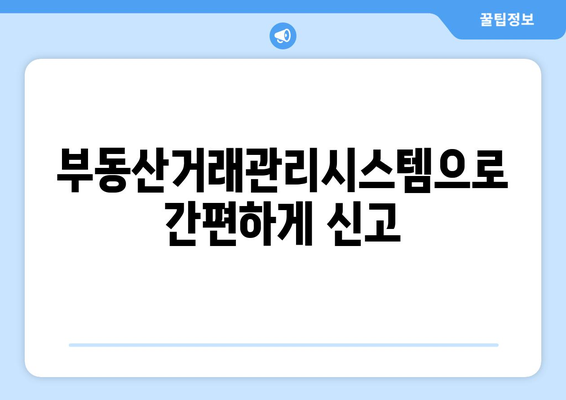 꿀팁정보

부동산거래관리시스템으로 간편하게 신고